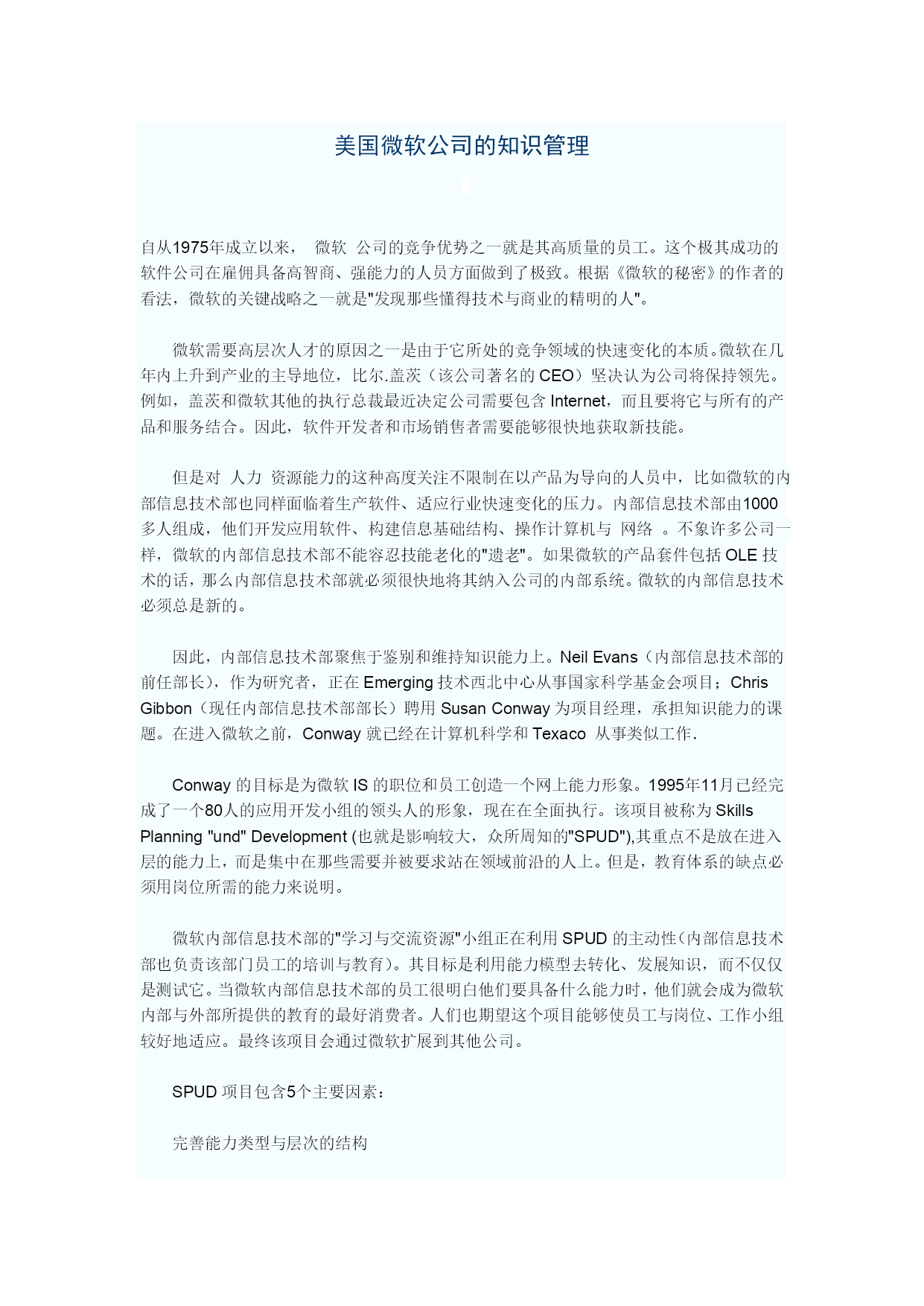 美国微软公司的知识管理

自从1975年成立以来， 微软 公司的竞争优势之一就是其高质量的员工。这个极其成功的软件公司在雇佣具备高智商、强能力的人员方面做到了极致。根据《微软的秘密》的作者的看法，微软的关键战略之一就是"发现那些懂得技术与商业的精明的人"。

微软需要高层次人才的原因之一是由于它所处的竞争领域的快速变化的本质。微软在几年内上升到产业的主导地位，比尔.盖茨（该公司著名的 CEO）坚决认为公司将保持领先。例如，盖茨和微软其他的执行总裁最近决定公司需要包含 Internet，而且要将它与所有的产品和服务结合。因此，软件开发者和市场销售者需要能够很快地获取新技能。

但是对 人力 资源能力的这种高度关注不限制在以产品为导向的人员中，比如微软的内部信息技术部也同样面临着生产软件、适应行业快速变化的压力。内部信息技术部由1000多人组成，他们开发应用软件、构建信息基础结构、操作计算机与 网络 。不象许多公司一样，微软的内部信息技术部不能容忍技能老化的"遗老"。如果微软的产品套件包括 OLE 技术的话，那么内部信息技术部就必须很快地将其纳入公司的内部系统。微软的内部信息技术必须总是新的。

因此，内部信息技术部聚焦于鉴别和维持知识能力上。Neil Evans（内部信息技术部的前任部长），作为研究者，正在 Emerging 技术西北中心从事国家科学基金会项目；Chris Gibbon（现任内部信息技术部部长）聘用 Susan Conway 为项目经理，承担知识能力的课题。在进入微软之前，Conway 就已经在计算机科学和 Texaco 从事类似工作.

Conway 的目标是为微软 IS 的职位和员工创造一个网上能力形象。1995年11月已经完成了一个80人的应用开发小组的领头人的形象，现在在全面执行。该项目被称为 Skills Planning "und" Development (也就是影响较大，众所周知的"SPUD"),其重点不是放在进入层的能力上，而是集中在那些需要并被要求站在领域前沿的人上。但是，教育体系的缺点必须用岗位所需的能力来说明。

微软内部信息技术部的"学习与交流资源"小组正在利用 SPUD 的主动性(内部信息技术部也负责该部门员工的培训与教育)。其目标是利用能力模型去转化、发展知识，而不仅仅是测试它。当微软内部信息技术部的员工很明白他们要具备什么能力时，他们就会成为微软内部与外部所提供的教育的最好消费者。人们也期望这个项目能够使员工与岗位、工作小组较好地适应。最终该项目会通过微软扩展到其他公司。

SPUD 项目包含5个主要因素：

完善能力类型与层次的结构